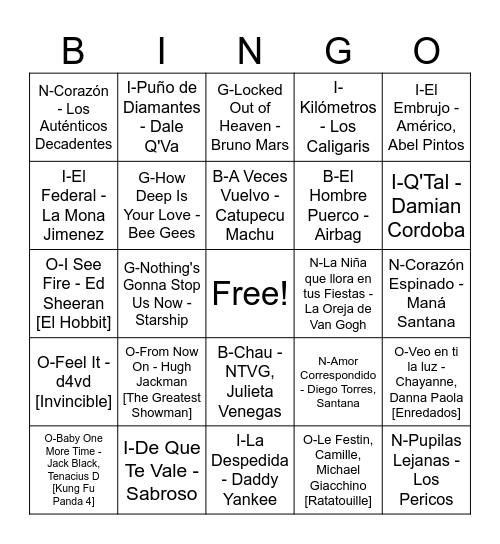 | B | I | N | G | O |
|---|---|---|---|---|
| N-Corazón - Los Auténticos Decadentes | I-Puño de Diamantes - Dale Q'Va | G-Locked Out of Heaven - Bruno Mars | I-Kilómetros - Los Caligaris | I-El Embrujo - Américo, Abel Pintos |
| I-El Federal - La Mona Jimenez | G-How Deep Is Your Love - Bee Gees | B-A Veces Vuelvo - Catupecu Machu | B-El Hombre Puerco - Airbag | I-Q'Tal - Damian Cordoba |
| O-I See Fire - Ed Sheeran [El Hobbit] | G-Nothing's Gonna Stop Us Now - Starship | Free! | N-La Niña que llora en tus Fiestas - La Oreja de Van Gogh | N-Corazón Espinado - Maná Santana |
| O-Feel It - d4vd [Invincible] | O-From Now On - Hugh Jackman [The Greatest Showman] | B-Chau - NTVG, Julieta Venegas | N-Amor Correspondido - Diego Torres, Santana | O-Veo en ti la luz - Chayanne, Danna Paola [Enredados] |
| O-Baby One More Time - Jack Black, Tenacius D [Kung Fu Panda 4] | I-De Que Te Vale - Sabroso | I-La Despedida - Daddy Yankee | O-Le Festin, Camille, Michael Giacchino [Ratatouille] | N-Pupilas Lejanas - Los Pericos |